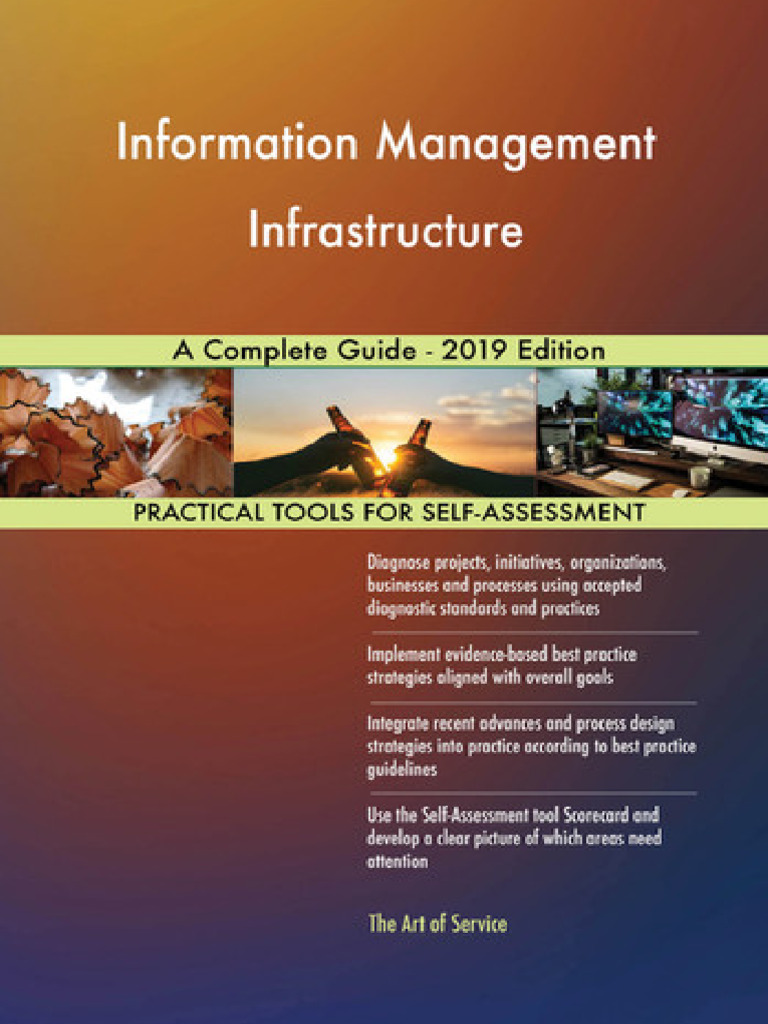 Information Management Infrastructure

A Complete Guide - 2019 Edition

PRACTICAL TOOLS FOR SELF-ASSESSMENT

Diagnose projects, initiatives, organizations, businesses and processes using accepted diagnostic standards and practices

Implement evidence-based best practice strategies aligned with overall goals

Integrate recent advances and process design strategies into practice according to best practice guidelines

Use the Self-Assessment tool Scorecard and develop a clear picture of which areas need attention

The Art of Service